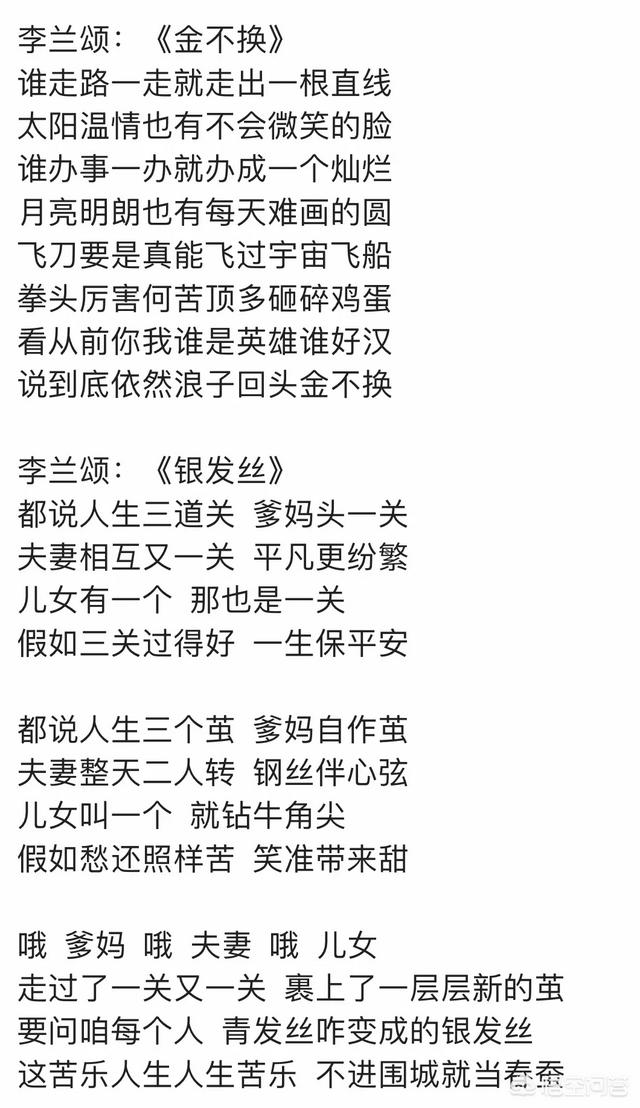 李兰颂：《金不换》
谁走路一走就走出一根直线
太阳温情也有不会微笑的脸
谁办事一办就办成一个灿烂
月亮明朗也有每天难画的圆
飞刀要是真能飞过宇宙飞船
拳头厉害何苦顶多砸碎鸡蛋
看从前你我谁是英雄谁好汉
说到底依然浪子回头金不换

李兰颂：《银发丝》
都说人生三道关 爹妈头一关
夫妻相互又一关 平凡更纷繁
儿女有一个 那也是一关
假如三关过得好 一生保平安

都说人生三个茧 爹妈自作茧
夫妻整天二人转 钢丝伴心弦
儿女叫一个 就钻牛角尖
假如愁还照样苦 笑准带来甜

哦 爹妈 哦 夫妻 哦 儿女
走过了一关又一关 裹上了一层层新的茧
要问咱每个人 青发丝咋变成的银发丝
这苦乐人生人生苦乐 不进围城就当春蚕

悟空问答